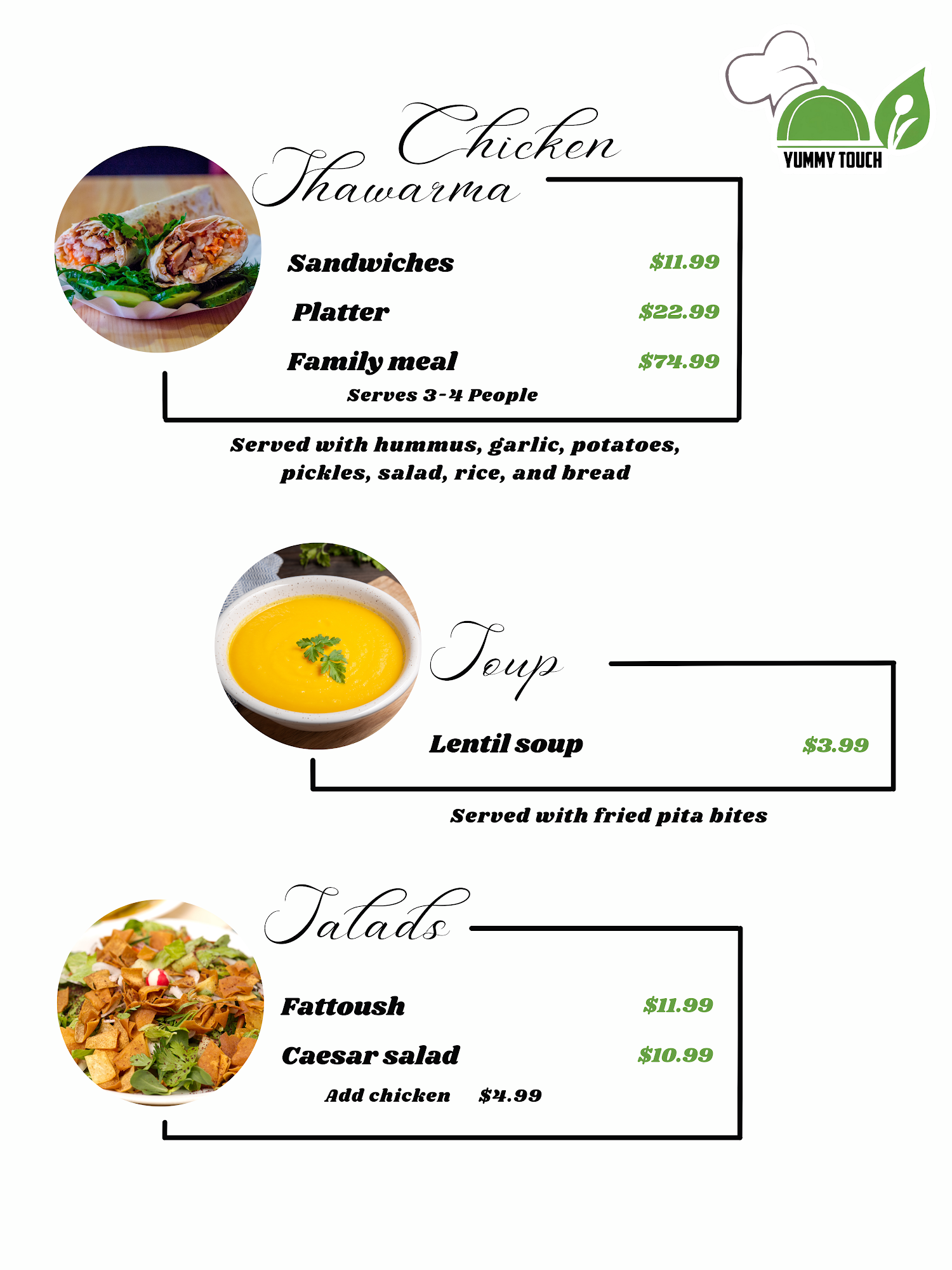 YUMMY TOUCH

Chicken Shawarma

Sandwiches $11.99

Platter $22.99

Family meal $74.99

Serves 3-4 People

Served with hummus, garlic, potatoes, pickles, salad, rice, and bread

Soup

Lentil soup $3.99

Served with fried pita bites

Salads

Fattoush $11.99

Caesar salad $10.99

Add chicken $4.99